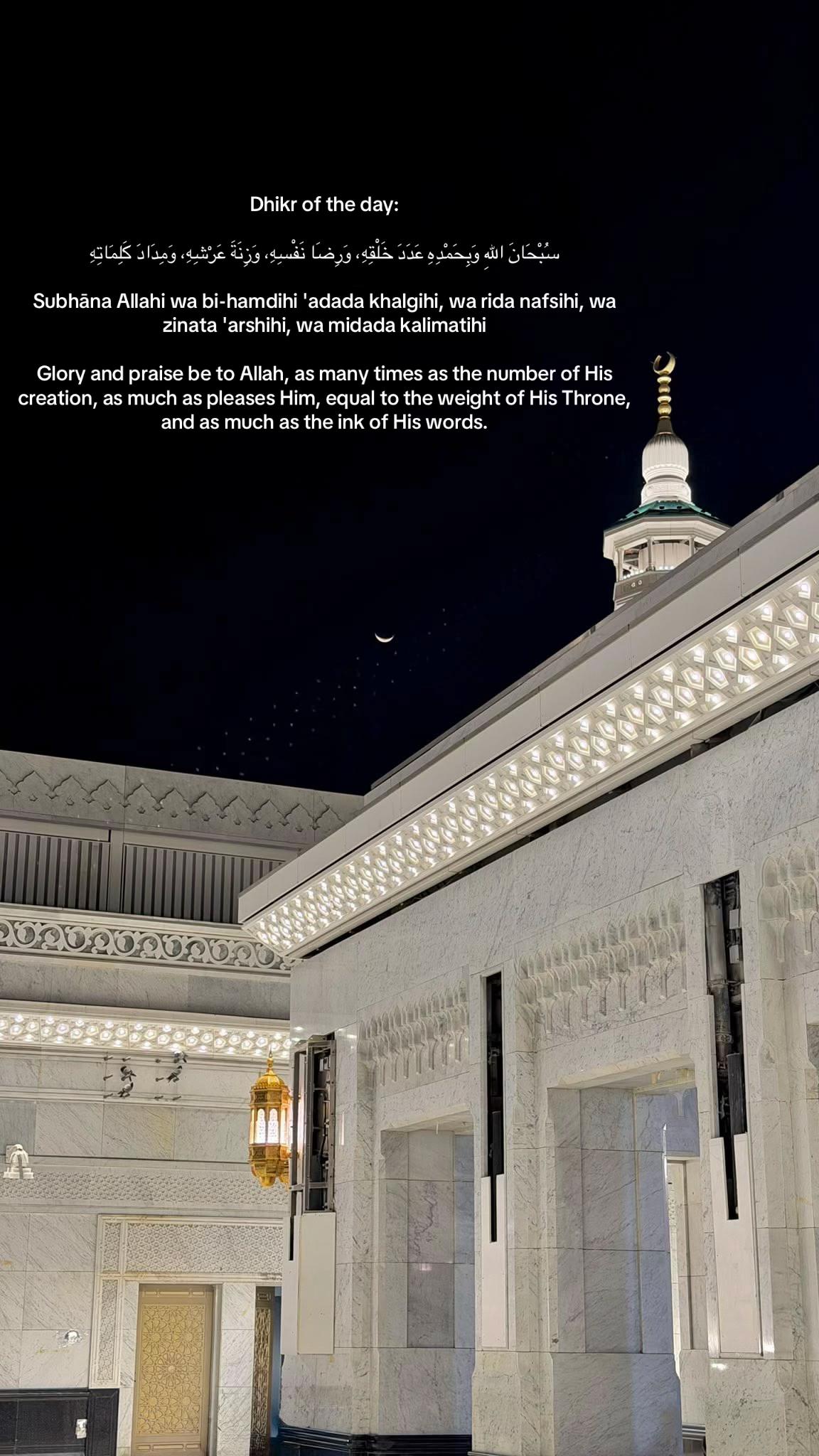 Dhikr of the day:

سُبْحَانَ اللهِ وَبِحَمْدِهِ عَدَدَ خَلْقِهِ، وَرِضَا نَفْسِهِ، وَزِنَةَ عَرْشِهِ، وَمِدَادَ كَلِمَاتِهِ

Subhāna Allahi wa bi-hamdihi 'adada khalgihi, wa rida nafsihi, wa zinata 'arshihi, wa midada kalimatihi

Glory and praise be to Allah, as many times as the number of His creation, as much as pleases Him, equal to the weight of His Throne, and as much as the ink of His words.